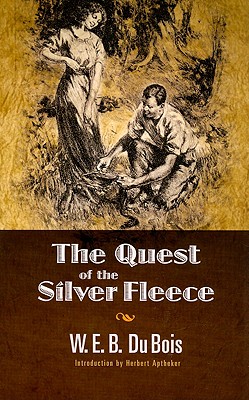 The Quest
of the
Silver Fleece

W. E. B. Du Bois

Introduction by Herbert Aptheker